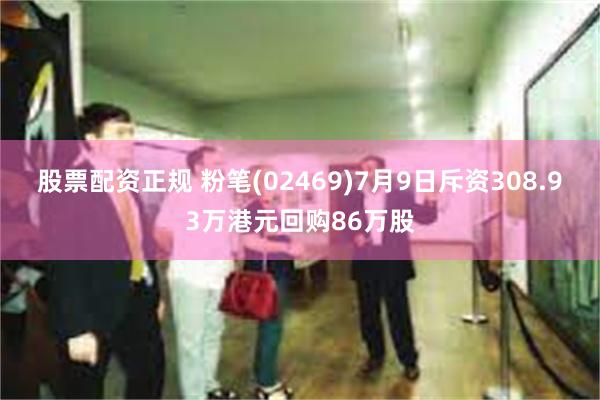 股票配资正规 粉笔(02469)7月9日斥资308.93万港元回购86万股